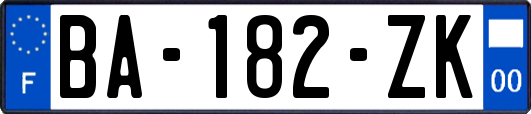 F

BA-182-ZK

00